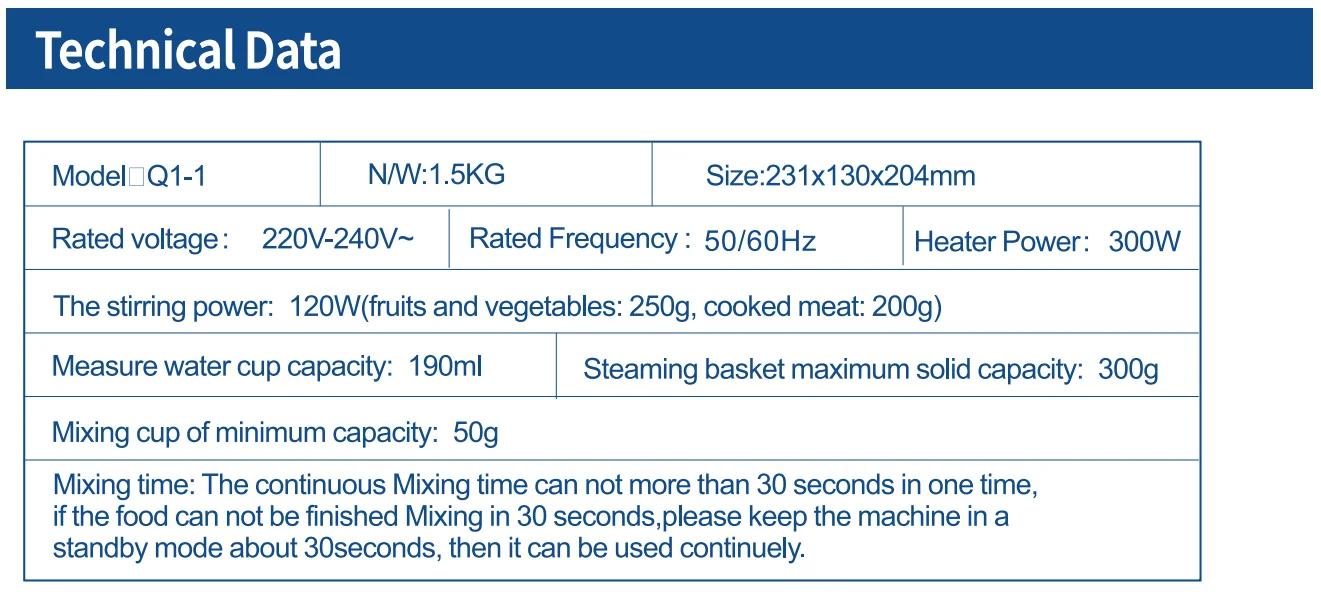 Technical Data

Model□Q1-1

N/W:1.5KG

Size:231x130x204mm

Rated voltage: 220V-240V~

Rated Frequency : 50/60Hz

Heater Power: 300W

The stirring power: 120W(fruits and vegetables: 250g, cooked meat: 200g)

Measure water cup capacity: 190ml

Steaming basket maximum solid capacity: 300g

Mixing cup of minimum capacity: 50g

Mixing time: The continuous Mixing time can not more than 30 seconds in one time, if the food can not be finished Mixing in 30 seconds,please keep the machine in a standby mode about 30seconds, then it can be used continuely.